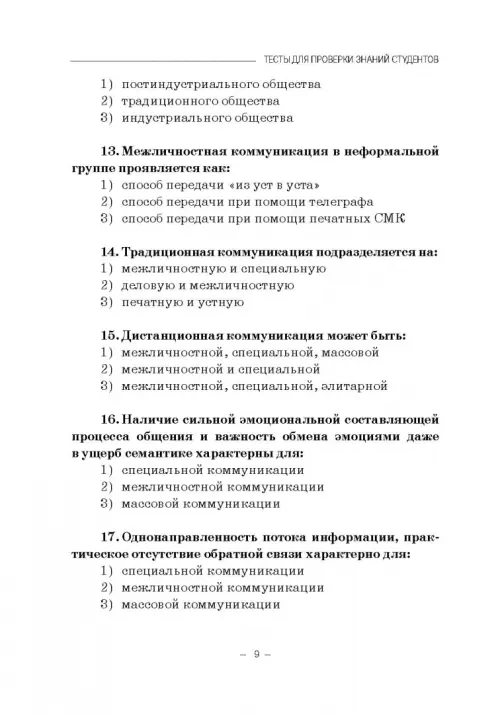 ТЕСТЫ ДЛЯ ПРОВЕРКИ ЗНАНИЙ СТУДЕНТОВ

1) постиндустриального общества
2) традиционного общества
3) индустриального общества

13. Межличностная коммуникация в неформальной группе проявляется как:
1) способ передачи «из уст в уста»
2) способ передачи при помощи телеграфа
3) способ передачи при помощи печатных СМК

14. Традиционная коммуникация подразделяется на:
1) межличностную и специальную
2) деловую и межличностную
3) печатную и устную

15. Дистанционная коммуникация может быть:
1) межличностной, специальной, массовой
2) межличностной и специальной
3) межличностной, специальной, элитарной

16. Наличие сильной эмоциональной составляющей процесса общения и важность обмена эмоциями даже в ущерб семантике характерны для:
1) специальной коммуникации
2) межличностной коммуникации
3) массовой коммуникации

17. Однонаправленность потока информации, практическое отсутствие обратной связи характерно для:
1) специальной коммуникации
2) межличностной коммуникации
3) массовой коммуникации

– 9 –